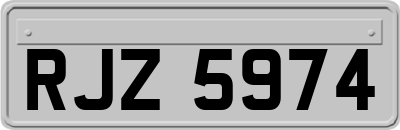 RJZ 5974